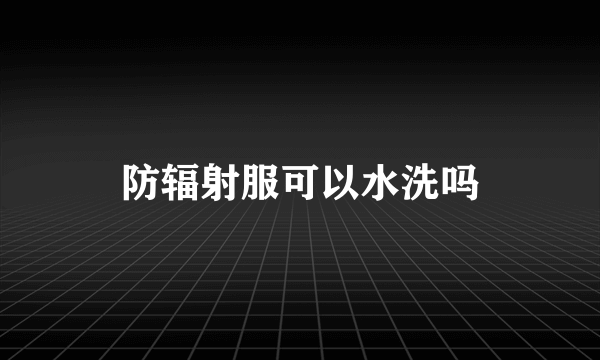 防辐射服可以水洗吗